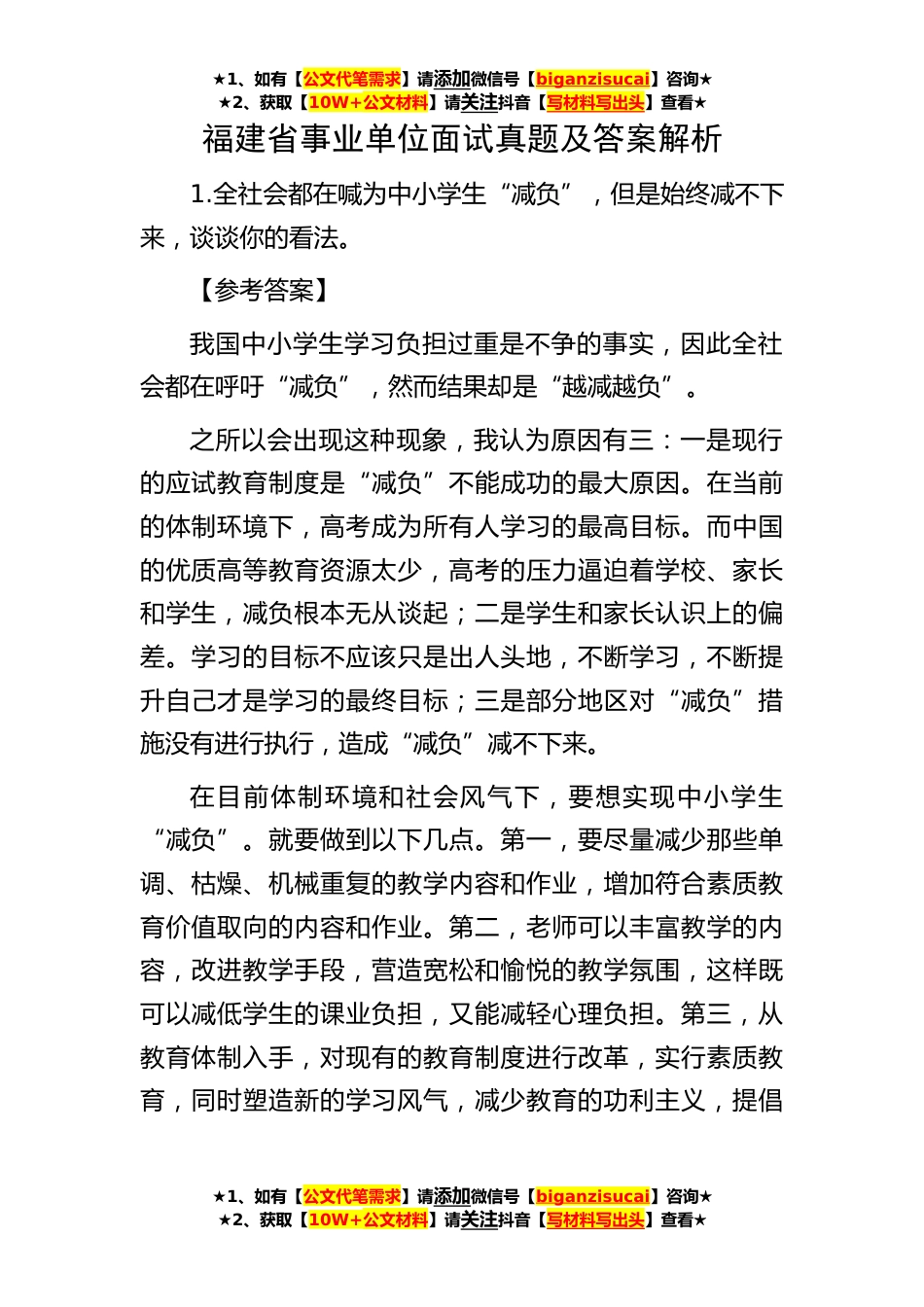 ★1、如有【公文代笔需求】请添加微信号【biganzisucai】咨询★
★2、获取【10W+公文材料】请关注抖音【写材料写出头】查看★

福建省事业单位面试真题及答案解析

1.全社会都在喊为中小学生“减负”，但是始终减不下来，谈谈你的看法。

【参考答案】

我国中小学生学习负担过重是不争的事实，因此全社会都在呼吁“减负”，然而结果却是“越减越负”。

之所以会出现这种现象，我认为原因有三：一是现行的应试教育制度是“减负”不能成功的最大原因。在当前的体制环境下，高考成为所有人学习的最高目标。而中国的优质高等教育资源太少，高考的压力逼迫着学校、家长和学生，减负根本无从谈起；二是学生和家长认识上的偏差。学习的目标不应该只是出人头地，不断学习，不断提升自己才是学习的最终目标；三是部分地区对“减负”措施没有进行执行，造成“减负”减不下来。

在目前体制环境和社会风气下，要想实现中小学生“减负”。就要做到以下几点。第一，要尽量减少那些单调、枯燥、机械重复的教学内容和作业，增加符合素质教育价值取向的内容和作业。第二，老师可以丰富教学的内容，改进教学手段，营造宽松和愉悦的教学氛围，这样既可以减低学生的课业负担，又能减轻心理负担。第三，从教育体制入手，对现有的教育制度进行改革，实行素质教育，同时塑造新的学习风气，减少教育的功利主义，提倡

★1、如有【公文代笔需求】请添加微信号【biganzisucai】咨询★
★2、获取【10W+公文材料】请关注抖音【写材料写出头】查看★